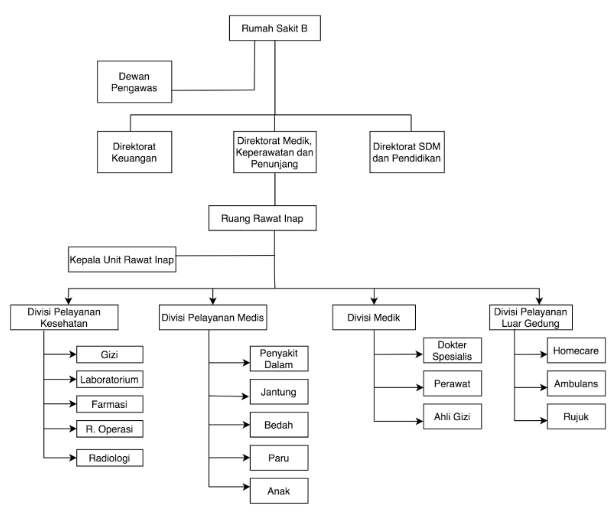 Rumah Sakit B

Dewan Pengawas

Direktorat Keuangan

Direktorat Medik, Keperawatan dan Penunjang

Direktorat SDM dan Pendidikan

Ruang Rawat Inap

Kepala Unit Rawat Inap

Divisi Pelayanan Kesehatan

Gizi

Laboratorium

Farmasi

R. Operasi

Radiologi

Divisi Pelayanan Medis

Penyakit Dalam

Jantung

Bedah

Paru

Anak

Divisi Medik

Dokter Spesialis

Perawat

Ahli Gizi

Divisi Pelayanan Luar Gedung

Homecare

Ambulans

Rujuk